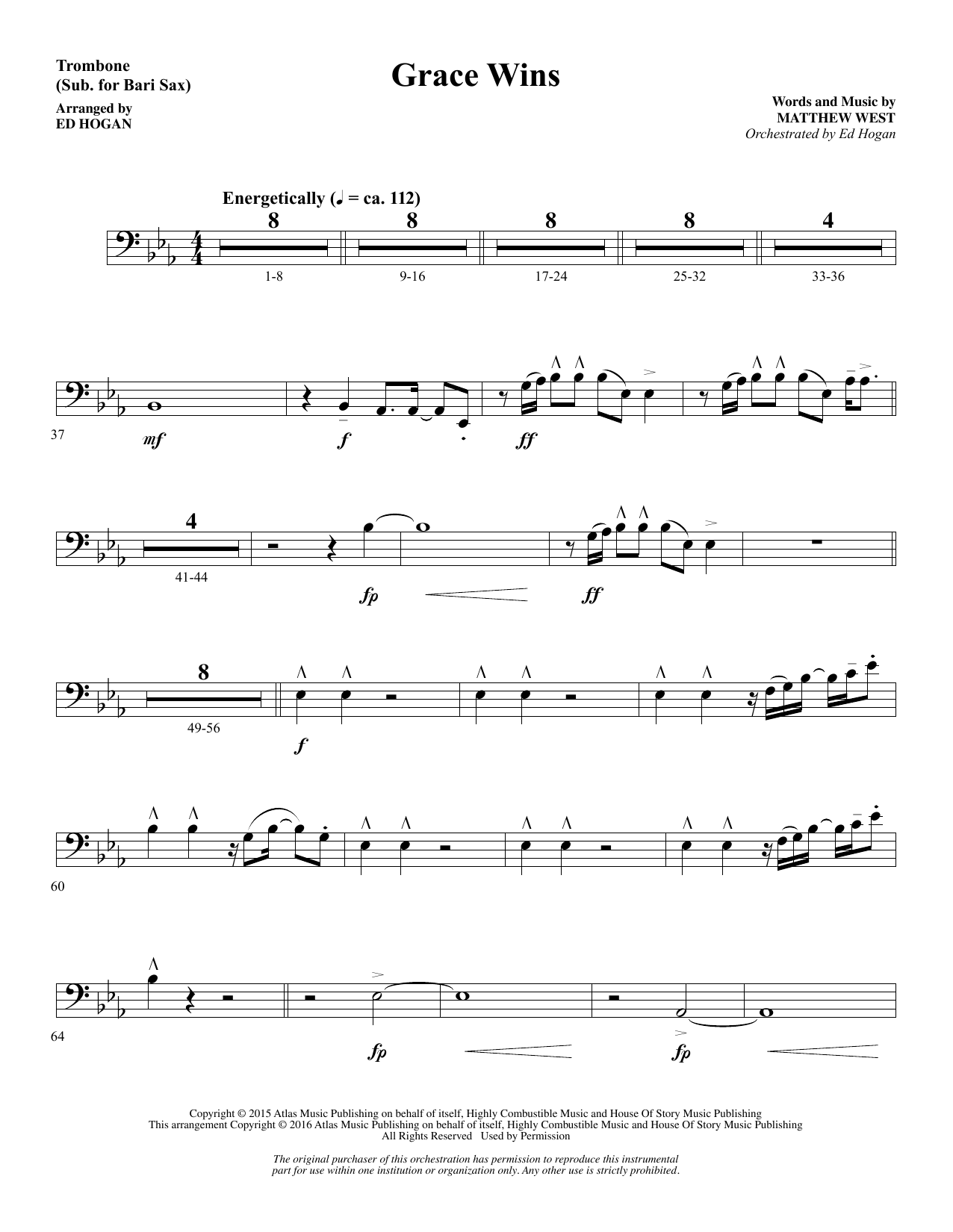 Trombone
(Sub. for Bari Sax)

Arranged by
ED HOGAN

Grace Wins

Words and Music by
MATTHEW WEST
Orchestrated by Ed Hogan

Energetically (♩ = ca. 112)

8 8 8 8 4

1-8 9-16 17-24 25-32 33-36

37

mf f ff

4

41-44

fp ff

8

49-56

f

60

64

fp fp

Copyright © 2015 Atlas Music Publishing on behalf of itself, Highly Combustible Music and House Of Story Music Publishing
This arrangement Copyright © 2016 Atlas Music Publishing on behalf of itself, Highly Combustible Music and House Of Story Music Publishing
All Rights Reserved Used by Permission

The original purchaser of this orchestration has permission to reproduce this instrumental part for use within one institution or organization only. Any other use is strictly prohibited.